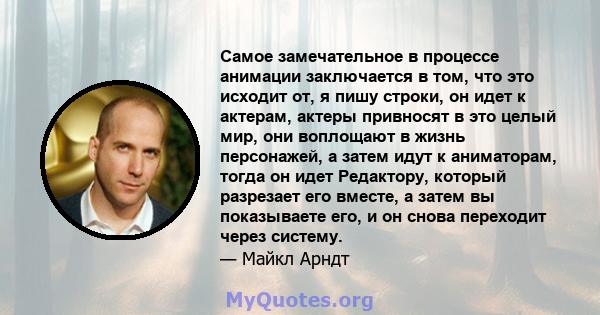 Самое замечательное в процессе анимации заключается в том, что это исходит от, я пишу строки, он идет к актерам, актеры привносят в это целый мир, они воплощают в жизнь персонажей, а затем идут к аниматорам, тогда он идет Редактору, который разрезает его вместе, а затем вы показываете его, и он снова переходит через систему.
— Майкл Арндт

MyQuotes.org